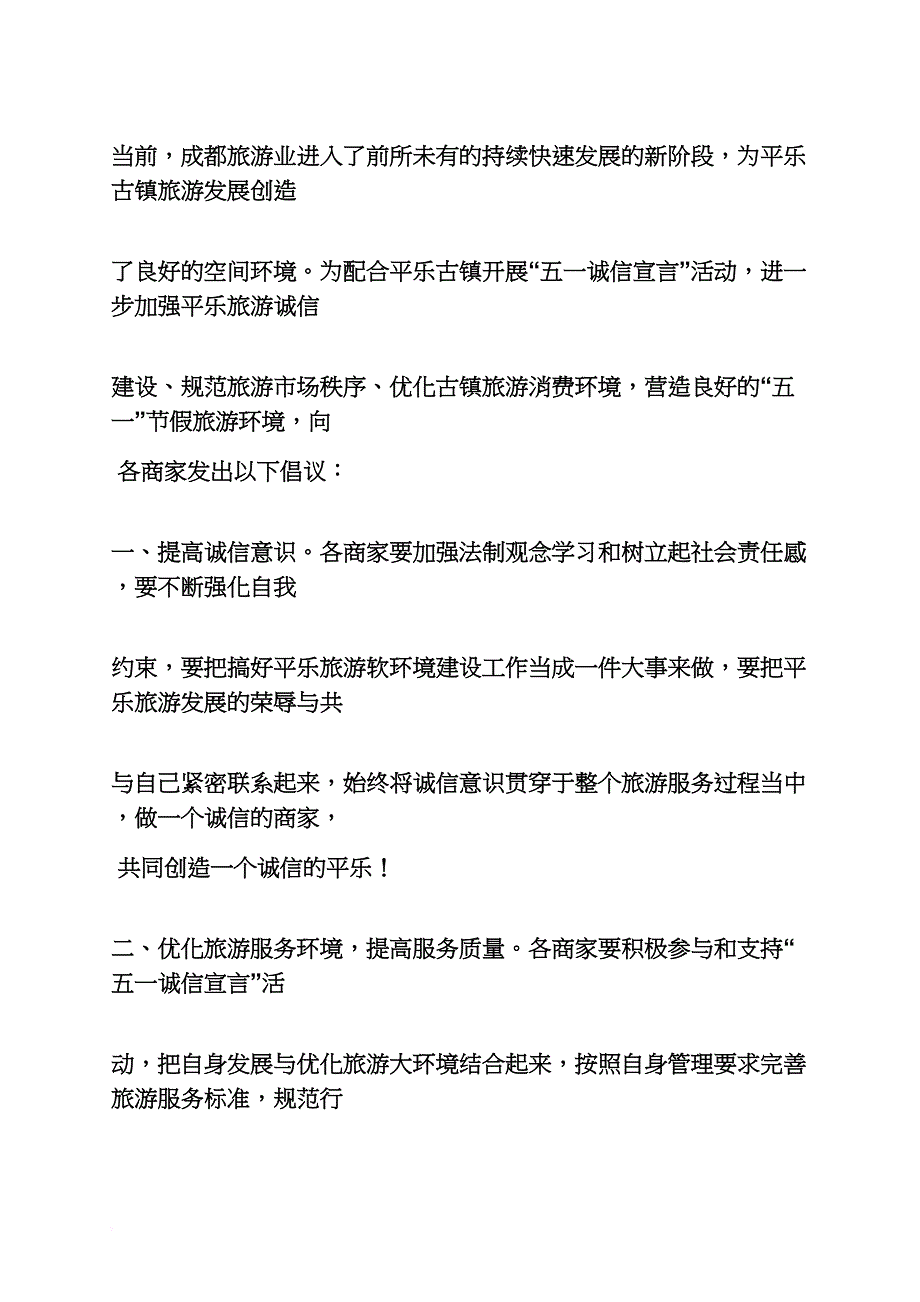 当前，成都旅游业进入了前所未有的持续快速发展的新阶段，为平乐古镇旅游发展创造

了良好的空间环境。为配合平乐古镇开展“五一诚信宣言”活动，进一步加强平乐旅游诚信

建设、规范旅游市场秩序、优化古镇旅游消费环境，营造良好的“五一”节假旅游环境，向

各商家发出以下倡议：

一、提高诚信意识。各商家要加强法制观念学习和树立起社会责任感，要不断强化自我

约束，要把搞好平乐旅游软环境建设工作当成一件大事来做，要把平乐旅游发展的荣辱与共

与自己紧密联系起来，始终将诚信意识贯穿于整个旅游服务过程当中，做一个诚信的商家，

共同创造一个诚信的平乐！

二、优化旅游服务环境，提高服务质量。各商家要积极参与和支持“五一诚信宣言”活

动，把自身发展与优化旅游大环境结合起来，按照自身管理要求完善旅游服务标准，规范行